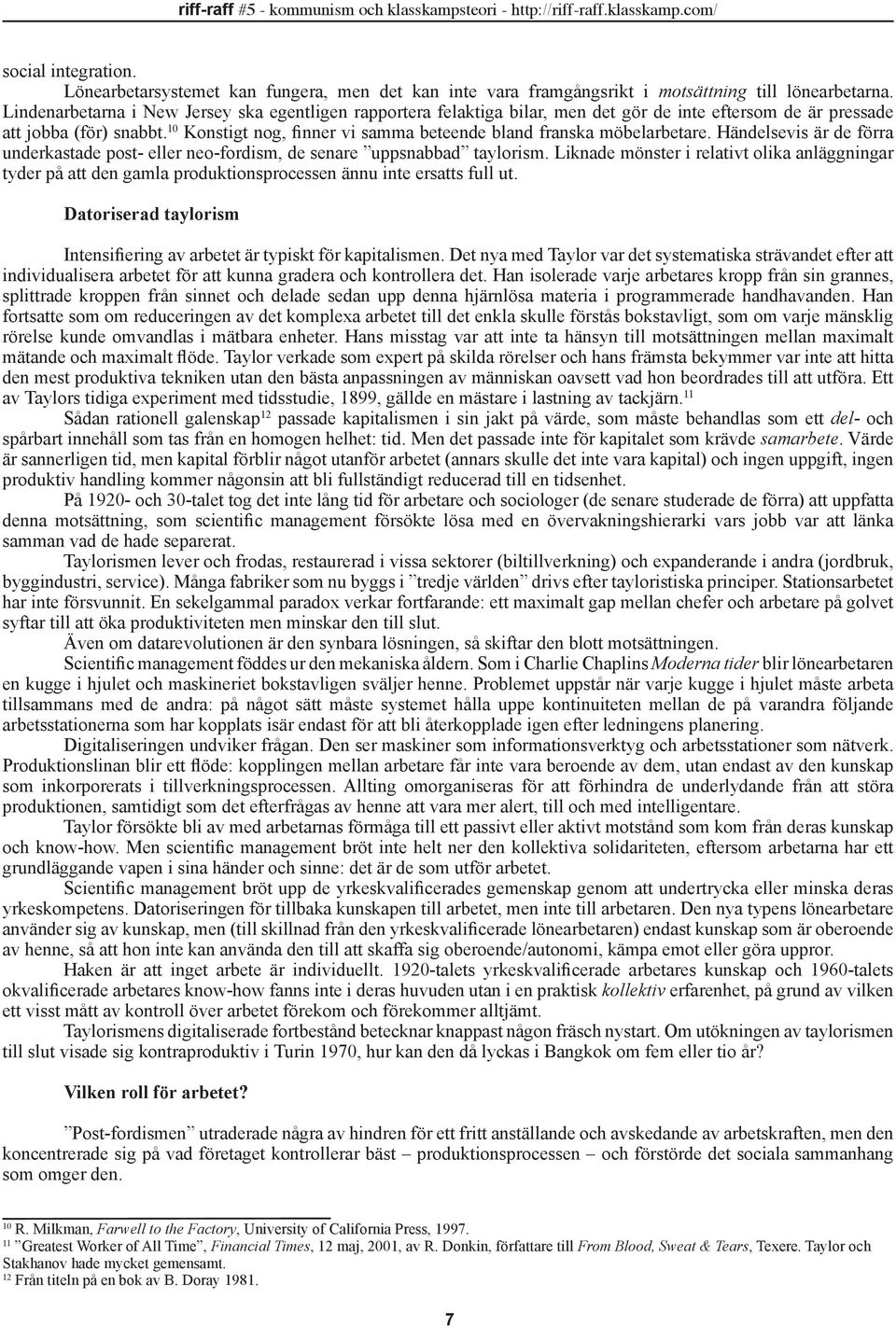 riff-raff #5 - kommunism och klasskampsteori - http://riff-raff.klasskamp.com/

social integration.

Lönearbetarsystemet kan fungera, men det kan inte vara framgångsrikt i motsättning till lönearbetarna. Lindenarbetarna i New Jersey ska egentligen rapportera felaktiga bilar, men det gör de inte eftersom de är pressade att jobba (för) snabbt.$^{10}$ Konstigt nog, finner vi samma beteende bland franska möbelarbetare. Händelsevis är de förra underkastade post- eller neo-fordism, de senare ”uppsnabbad” taylorism. Liknade mönster i relativt olika anläggningar tyder på att den gamla produktionsprocessen ännu inte ersatts full ut.

Datoriserad taylorism

Intensifiering av arbetet är typiskt för kapitalismen. Det nya med Taylor var det systematiska strävandet efter att individualisera arbetet för att kunna gradera och kontrollera det. Han isolerade varje arbetares kropp från sin grannes, splittrade kroppen från sinnet och delade sedan upp denna hjärnlösa materia i programmerade handhavanden. Han fortsatte som om reduceringen av det komplexa arbetet till det enkla skulle förstås bokstavligt, som om varje mänsklig rörelse kunde omvandlas i mätbara enheter. Hans misstag var att inte ta hänsyn till motsättningen mellan maximalt mätande och maximalt flöde. Taylor verkade som expert på skilda rörelser och hans främsta bekymmer var inte att hitta den mest produktiva tekniken utan den bästa anpassningen av människan oavsett vad hon beordrades till att utföra. Ett av Taylors tidiga experiment med tidsstudie, 1899, gällde en mästare i lastning av tackjärn.$^{11}$

Sådan rationell galenskap$^{12}$ passade kapitalismen i sin jakt på värde, som måste behandlas som ett del- och spårbart innehåll som tas från en homogen helhet: tid. Men det passade inte för kapitalet som krävde samarbete. Värde är sannerligen tid, men kapital förblir något utanför arbetet (annars skulle det inte vara kapital) och ingen uppgift, ingen produktiv handling kommer någonsin att bli fullständigt reducerad till en tidsenhet.

På 1920- och 30-talet tog det inte lång tid för arbetare och sociologer (de senare studerade de förra) att uppfatta denna motsättning, som scientific management försökte lösa med en övervakningshierarki vars jobb var att länka samman vad de hade separerat.

Taylorismen lever och frodas, restaurerad i vissa sektorer (biltillverkning) och expanderande i andra (jordbruk, byggindustri, service). Många fabriker som nu byggs i ”tredje världen” drivs efter tayloristiska principer. Stationsarbetet har inte försvunnit. En sekelgammal paradox verkar fortfarande: ett maximalt gap mellan chefer och arbetare på golvet syftar till att öka produktiviteten men minskar den till slut.

Även om datarevolutionen är den synbara lösningen, så skiftar den blott motsättningen.

Scientific management föddes ur den mekaniska åldern. Som i Charlie Chaplins Moderna tider blir lönearbetaren en kugge i hjulet och maskineriet bokstavligen sväljer henne. Problemet uppstår när varje kugge i hjulet måste arbeta tillsammans med de andra: på något sätt måste systemet hålla uppe kontinuiteten mellan de på varandra följande arbetsstationerna som har kopplats isär endast för att bli återkopplade igen efter ledningens planering.

Digitaliseringen undviker frågan. Den ser maskiner som informationsverktyg och arbetsstationer som nätverk. Produktionslinan blir ett flöde: kopplingen mellan arbetare får inte vara beroende av dem, utan endast av den kunskap som inkorporerats i tillverkningsprocessen. Allting omorganiseras för att förhindra de underlydande från att störa produktionen, samtidigt som det efterfrågas av henne att vara mer alert, till och med intelligentare.

Taylor försökte bli av med arbetarnas förmåga till ett passivt eller aktivt motstånd som kom från deras kunskap och know-how. Men scientific management bröt inte helt ner den kollektiva solidariteten, eftersom arbetarna har ett grundläggande vapen i sina händer och sinne: det är de som utför arbetet.

Scientific management bröt upp de yrkeskvalificerades gemenskap genom att undertrycka eller minska deras yrkeskompetens. Datoriseringen för tillbaka kunskapen till arbetet, men inte till arbetaren. Den nya typens lönearbetare använder sig av kunskap, men (till skillnad från den yrkeskvalificerade lönearbetaren) endast kunskap som är oberoende av henne, så att hon inte kan använda den till att skaffa sig oberoende/autonomi, kämpa emot eller göra uppror.

Haken är att inget arbete är individuellt. 1920-talets yrkeskvalificerade arbetares kunskap och 1960-talets okvalificerade arbetares know-how fanns inte i deras huvuden utan i en praktisk kollektiv erfarenhet, på grund av vilken ett visst mått av kontroll över arbetet förekom och förekommer alltjämt.

Taylorismens digitaliserade fortbestånd betecknar knappast någon fräsch nystart. Om utökningen av taylorismen till slut visade sig kontraproduktiv i Turin 1970, hur kan den då lyckas i Bangkok om fem eller tio år?

Vilken roll för arbetet?

”Post-fordismen” utraderade några av hindren för ett fritt anställande och avskedande av arbetskraften, men den koncentrerade sig på vad företaget kontrollerar bäst – produktionsprocessen – och förstörde det sociala sammanhang som omger den.

$^{10}$ R. Milkman, Farwell to the Factory, University of California Press, 1997.
$^{11}$ ”Greatest Worker of All Time”, Financial Times, 12 maj, 2001, av R. Donkin, författare till From Blood, Sweat & Tears, Texere. Taylor och Stakhanov hade mycket gemensamt.
$^{12}$ Från titeln på en bok av B. Doray 1981.

7